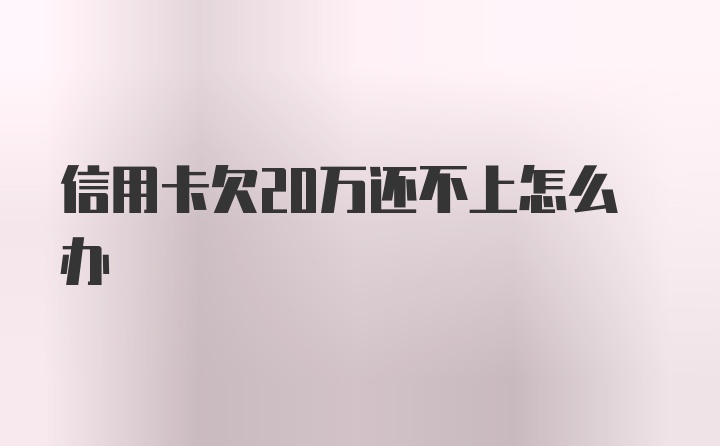 信用卡欠20万还不上怎么办